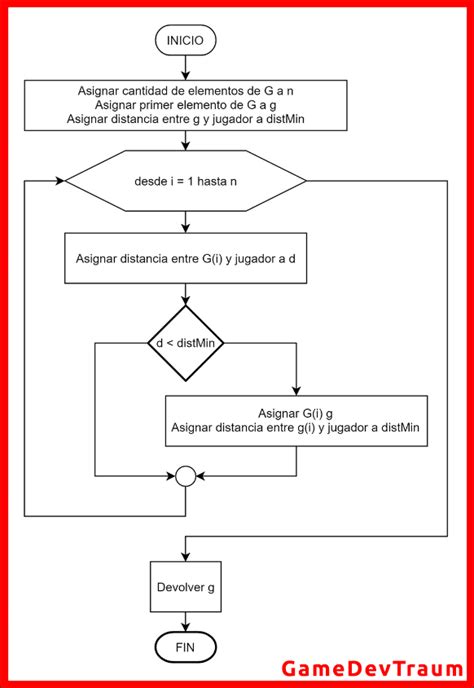 INICIO

Asignar cantidad de elementos de G a n
Asignar primer elemento de G a g
Asignar distancia entre g y jugador a distMin

desde i = 1 hasta n

Asignar distancia entre G(i) y jugador a d

d < distMin

Asignar G(i) g
Asignar distancia entre g(i) y jugador a distMin

Devolver g

FIN

GameDevTraum